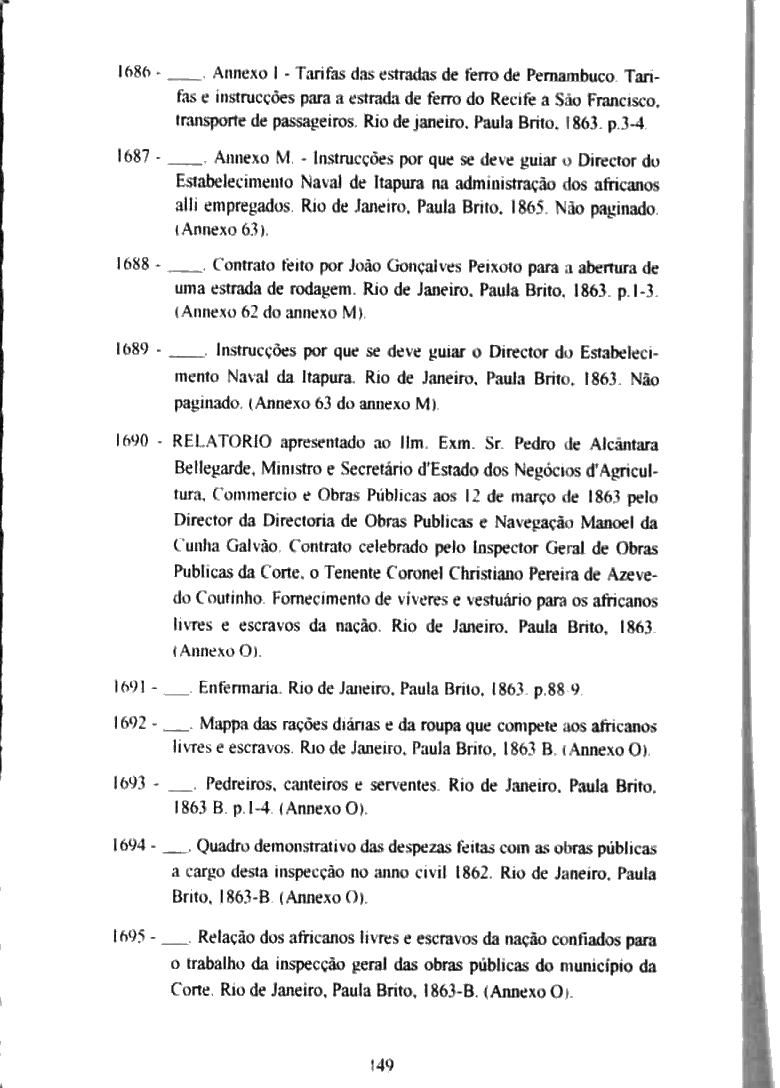 1686 - ____. Annexo I - Tarifas das estradas de ferro de Pernambuco. Tarifas e instrucções para a estrada de ferro do Recife a São Francisco, transporte de passageiros. Rio de janeiro, Paula Brito, 1863. p.3-4.

1687 - ____. Annexo M. - Instrucções por que se deve guiar o Director do Estabelecimento Naval de Itapura na administração dos africanos alli empregados. Rio de Janeiro, Paula Brito, 1865. Não paginado. (Annexo 63).

1688 - ____. Contrato feito por João Gonçalves Peixoto para a abertura de uma estrada de rodagem. Rio de Janeiro, Paula Brito, 1863. p.1-3. (Annexo 62 do annexo M).

1689 - ____. Instrucções por que se deve guiar o Director do Estabelecimento Naval da Itapura. Rio de Janeiro, Paula Brito, 1863. Não paginado. (Annexo 63 do annexo M).

1690 - RELATORIO apresentado ao Ilm. Exm. Sr. Pedro de Alcântara Bellegarde, Ministro e Secretário d'Estado dos Negócios d'Agricultura, Commercio e Obras Públicas aos 12 de março de 1863 pelo Director da Directoria de Obras Publicas e Navegação Manoel da Cunha Galvão. Contrato celebrado pelo Inspector Geral de Obras Publicas da Corte, o Tenente Coronel Christiano Pereira de Azevedo Coutinho. Fornecimento de víveres e vestuário para os africanos livres e escravos da nação. Rio de Janeiro, Paula Brito, 1863. (Annexo O).

1691 - ___. Enfermaria. Rio de Janeiro, Paula Brito, 1863. p.88-9.

1692 - ___. Mappa das rações diárias e da roupa que compete aos africanos livres e escravos. Rio de Janeiro, Paula Brito, 1863 B. (Annexo O).

1693 - ___. Pedreiros, canteiros e serventes. Rio de Janeiro, Paula Brito, 1863 B. p.1-4. (Annexo O).

1694 - ___. Quadro demonstrativo das despezas feitas com as obras públicas a cargo desta inspecção no anno civil 1862. Rio de Janeiro, Paula Brito, 1863-B. (Annexo O).

1695 - ___. Relação dos africanos livres e escravos da nação confiados para o trabalho da inspecção geral das obras públicas do município da Corte. Rio de Janeiro, Paula Brito, 1863-B. (Annexo O).

149